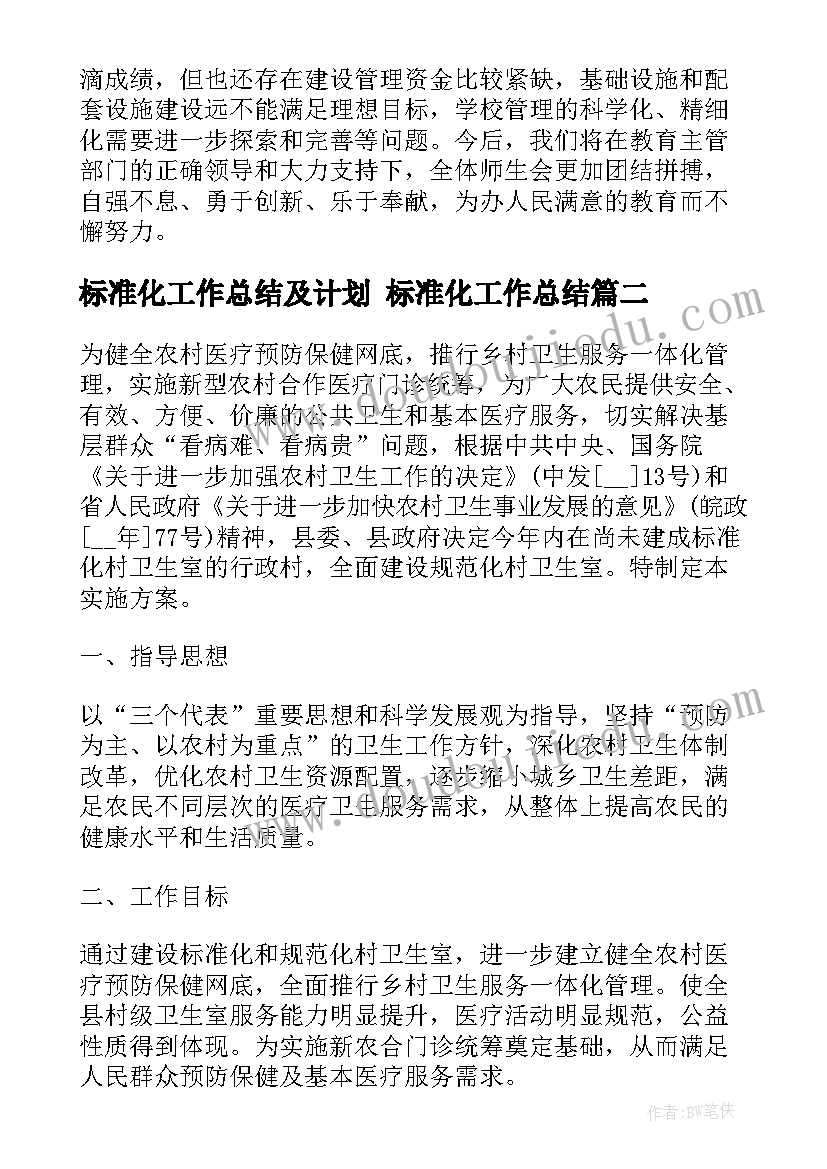 滴成绩，但也还存在建设管理资金比较紧缺，基础设施和配套设施建设远不能满足理想目标，学校管理的科学化、精细化需要进一步探索和完善等问题。今后，我们将在教育主管部门的正确领导和大力支持下，全体师生会更加团结拼搏，自强不息、勇于创新、乐于奉献，为办人民满意的教育而不懈努力。

标准化工作总结及计划 标准化工作总结篇二

为健全农村医疗预防保健网底，推行乡村卫生服务一体化管理，实施新型农村合作医疗门诊统筹，为广大农民提供安全、有效、方便、价廉的公共卫生和基本医疗服务，切实解决基层群众“看病难、看病贵”问题，根据中共中央、国务院《关于进一步加强农村卫生工作的决定》(中发[__]13号)和省人民政府《关于进一步加快农村卫生事业发展的意见》(皖政[__年]77号)精神，县委、县政府决定今年内在尚未建成标准化村卫生室的行政村，全面建设规范化村卫生室。特制定本实施方案。

一、指导思想

以“三个代表”重要思想和科学发展观为指导，坚持“预防为主、以农村为重点”的卫生工作方针，深化农村卫生体制改革，优化农村卫生资源配置，逐步缩小城乡卫生差距，满足农民不同层次的医疗卫生服务需求，从整体上提高农民的健康水平和生活质量。

二、工作目标

通过建设标准化和规范化村卫生室，进一步建立健全农村医疗预防保健网底，全面推行乡村卫生服务一体化管理。使全县村级卫生室服务能力明显提升，医疗活动明显规范，公益性质得到体现。为实施新农合门诊统筹奠定基础，从而满足人民群众预防保健及基本医疗服务需求。

作者：BW笔侠